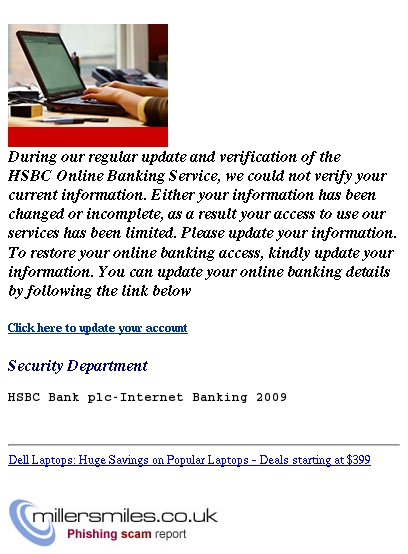 During our regular update and verification of the HSBC Online Banking Service, we could not verify your current information. Either your information has been changed or incomplete, as a result your access to use our services has been limited. Please update your information. To restore your online banking access, kindly update your information. You can update your online banking details by following the link below

Click here to update your account

Security Department

HSBC Bank plc-Internet Banking 2009

Dell Laptops: Huge Savings on Popular Laptops - Deals starting at $399

millersmiles.co.uk
Phishing scam report